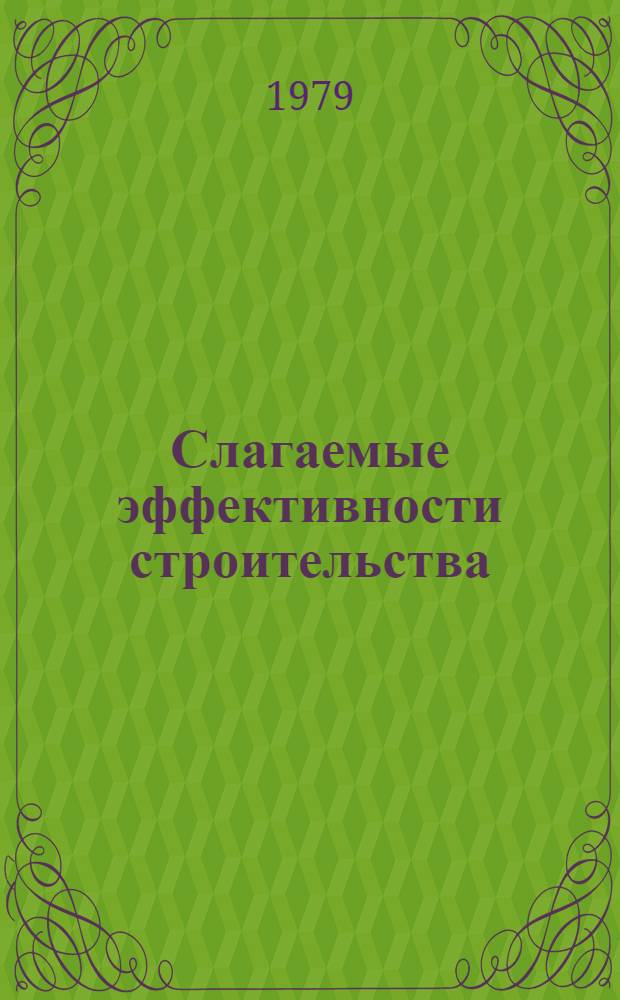 1979

Слагаемые эффективности строительства